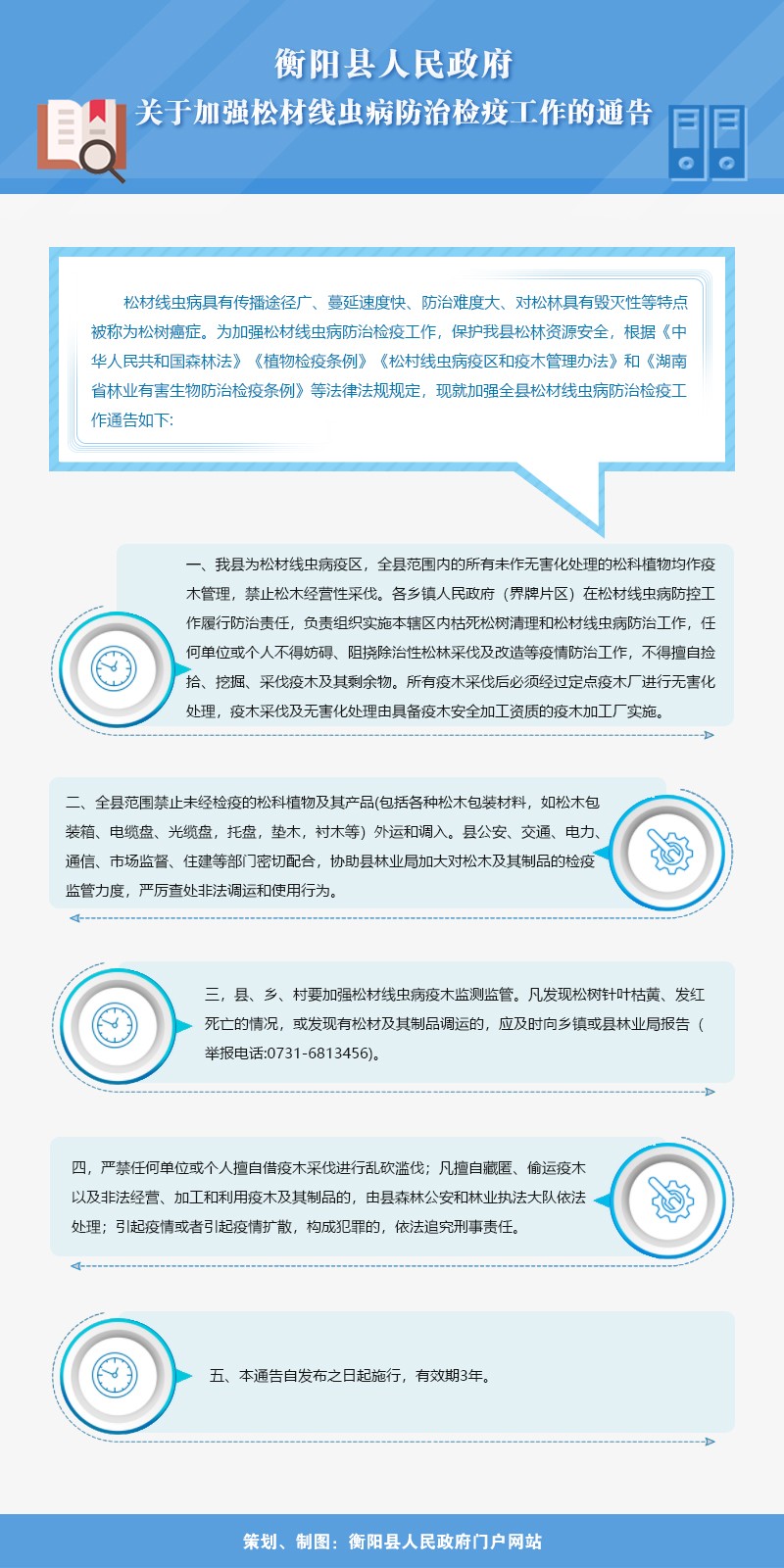 衡阳县人民政府
关于加强松材线虫病防治检疫工作的通告

松材线虫病具有传播途径广、蔓延速度快、防治难度大、对松林具有毁灭性等特点被称为松树癌症。为加强松材线虫病防治检疫工作，保护我县松林资源安全，根据《中华人民共和国森林法》《植物检疫条例》《松材线虫病疫区和疫木管理办法》和《湖南省林业有害生物防治检疫条例》等法律法规规定，现就加强全县松材线虫病防治检疫工作通告如下:

一、我县为松材线虫病疫区，全县范围内的所有未作无害化处理的松科植物均作疫木管理，禁止松木经营性采伐。各乡镇人民政府（界牌片区）在松材线虫病防控工作履行防治责任，负责组织实施本辖区内枯死松树清理和松材线虫病防治工作，任何单位或个人不得妨碍、阻挠除治性松林采伐及改造等疫情防治工作，不得擅自捡拾、挖掘、采伐疫木及其剩余物。所有疫木采伐后必须经过定点疫木厂进行无害化处理，疫木采伐及无害化处理由具备疫木安全加工资质的疫木加工厂实施。

二、全县范围禁止未经检疫的松科植物及其产品(包括各种松木包装材料，如松木包装箱、电缆盘、光缆盘，托盘，垫木，衬木等）外运和调入。县公安、交通、电力、通信、市场监督、住建等部门密切配合，协助县林业局加大对松木及其制品的检疫监管力度，严厉查处非法调运和使用行为。

三，县、乡、村要加强松材线虫病疫木监测监管。凡发现松树针叶枯黄、发红死亡的情况，或发现有松材及其制品调运的，应及时向乡镇或县林业局报告（举报电话:0731-6813456)。

四，严禁任何单位或个人擅自借疫木采伐进行乱砍滥伐；凡擅自藏匿、偷运疫木以及非法经营、加工和利用疫木及其制品的，由县森林公安和林业执法大队依法处理；引起疫情或者引起疫情扩散，构成犯罪的，依法追究刑事责任。

五、本通告自发布之日起施行，有效期3年。

策划、制图：衡阳县人民政府门户网站